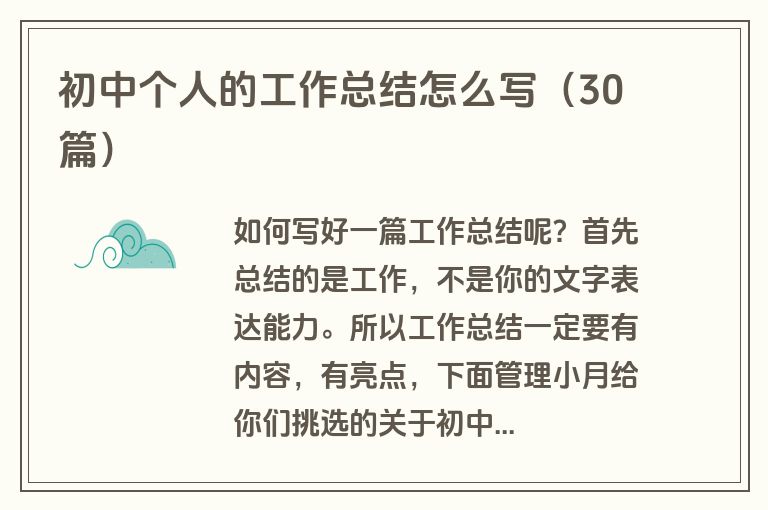 初中个人的工作总结怎么写（30篇）

如何写好一篇工作总结呢？首先总结的是工作，不是你的文字表达能力。所以工作总结一定要有内容，有亮点，下面管理小月给你们挑选的关于初中...